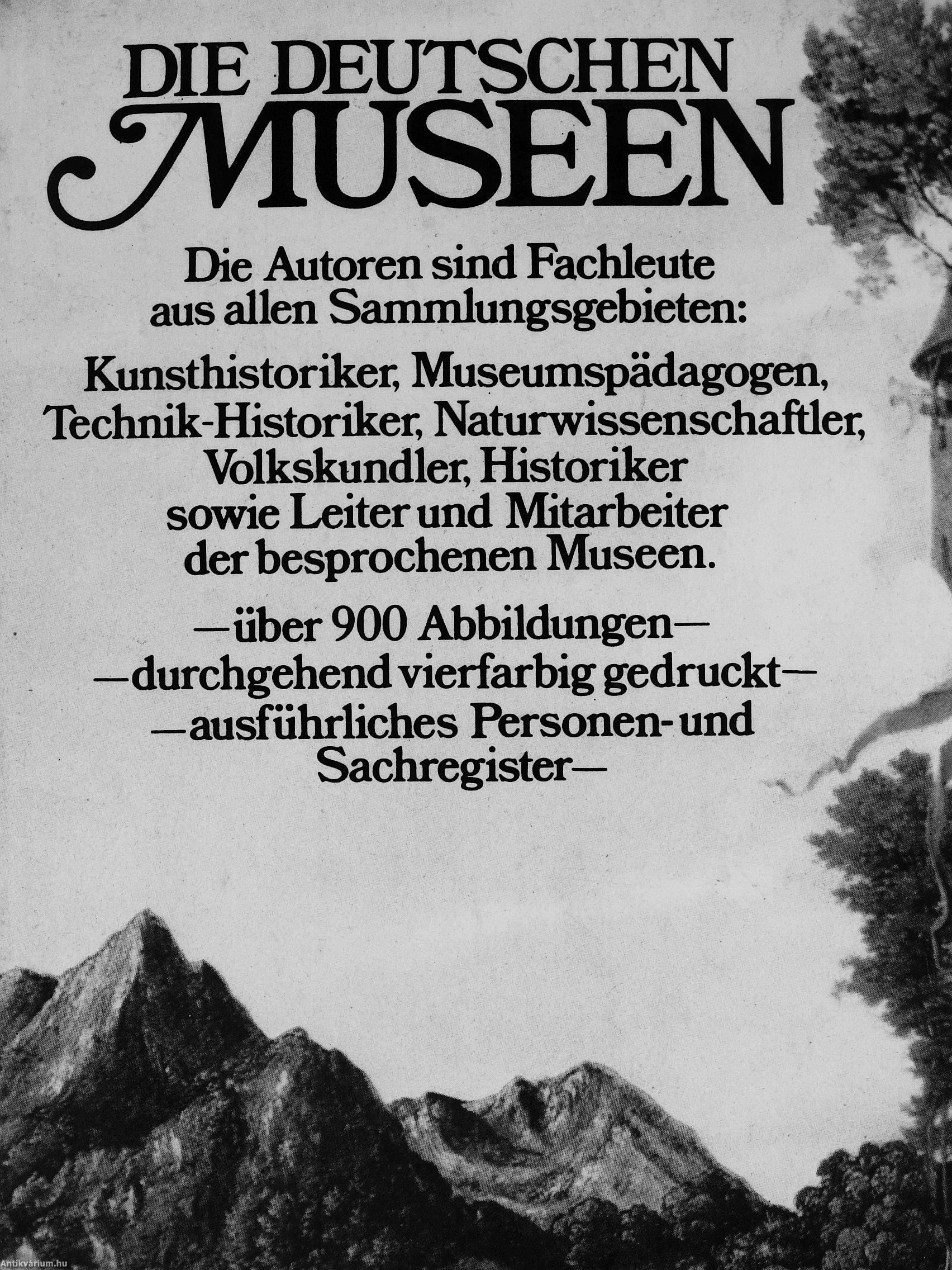 DIE DEUTSCHEN
MUSEEN

Die Autoren sind Fachleute aus allen Sammlungsgebieten:

Kunsthistoriker, Museumspädagogen, Technik-Historiker, Naturwissenschaftler, Volkskundler, Historiker sowie Leiter und Mitarbeiter der besprochenen Museen.

—über 900 Abbildungen—
—durchgehend vierfarbig gedruckt—
—ausführliches Personen- und Sachregister—

Antikvárium.hu